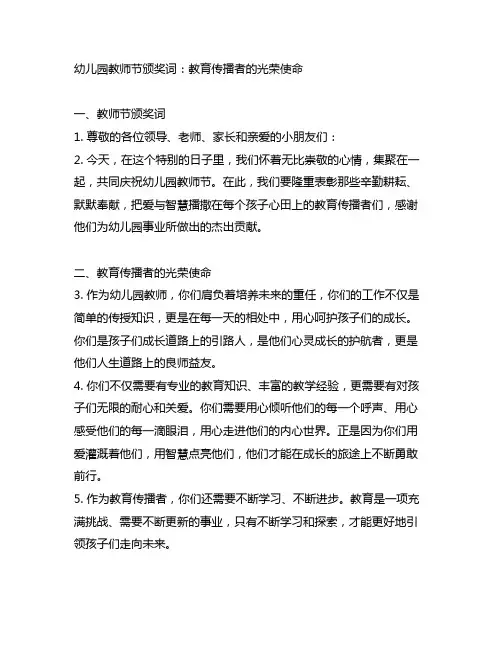 幼儿园教师节颁奖词：教育传播者的光荣使命

一、教师节颁奖词

1. 尊敬的各位领导、老师、家长和亲爱的小朋友们：

2. 今天，在这个特别的日子里，我们怀着无比崇敬的心情，集聚在一起，共同庆祝幼儿园教师节。在此，我们要隆重表彰那些辛勤耕耘、默默奉献，把爱与智慧播撒在每个孩子心田上的教育传播者们，感谢他们为幼儿园事业所做出的杰出贡献。

二、教育传播者的光荣使命

3. 作为幼儿园教师，你们肩负着培养未来的重任，你们的工作不仅是简单的传授知识，更是在每一天的相处中，用心呵护孩子们的成长。你们是孩子们成长道路上的引路人，是他们心灵成长的护航者，更是他们人生道路上的良师益友。

4. 你们不仅需要有专业的教育知识、丰富的教学经验，更需要有对孩子们无限的耐心和关爱。你们需要用心倾听他们的每一个呼声、用心感受他们的每一滴眼泪，用心走进他们的内心世界。正是因为你们用爱灌溉着他们，用智慧点亮他们，他们才能在成长的旅途上不断勇敢前行。

5. 作为教育传播者，你们还需要不断学习、不断进步。教育是一项充满挑战、需要不断更新的事业，只有不断学习和探索，才能更好地引领孩子们走向未来。